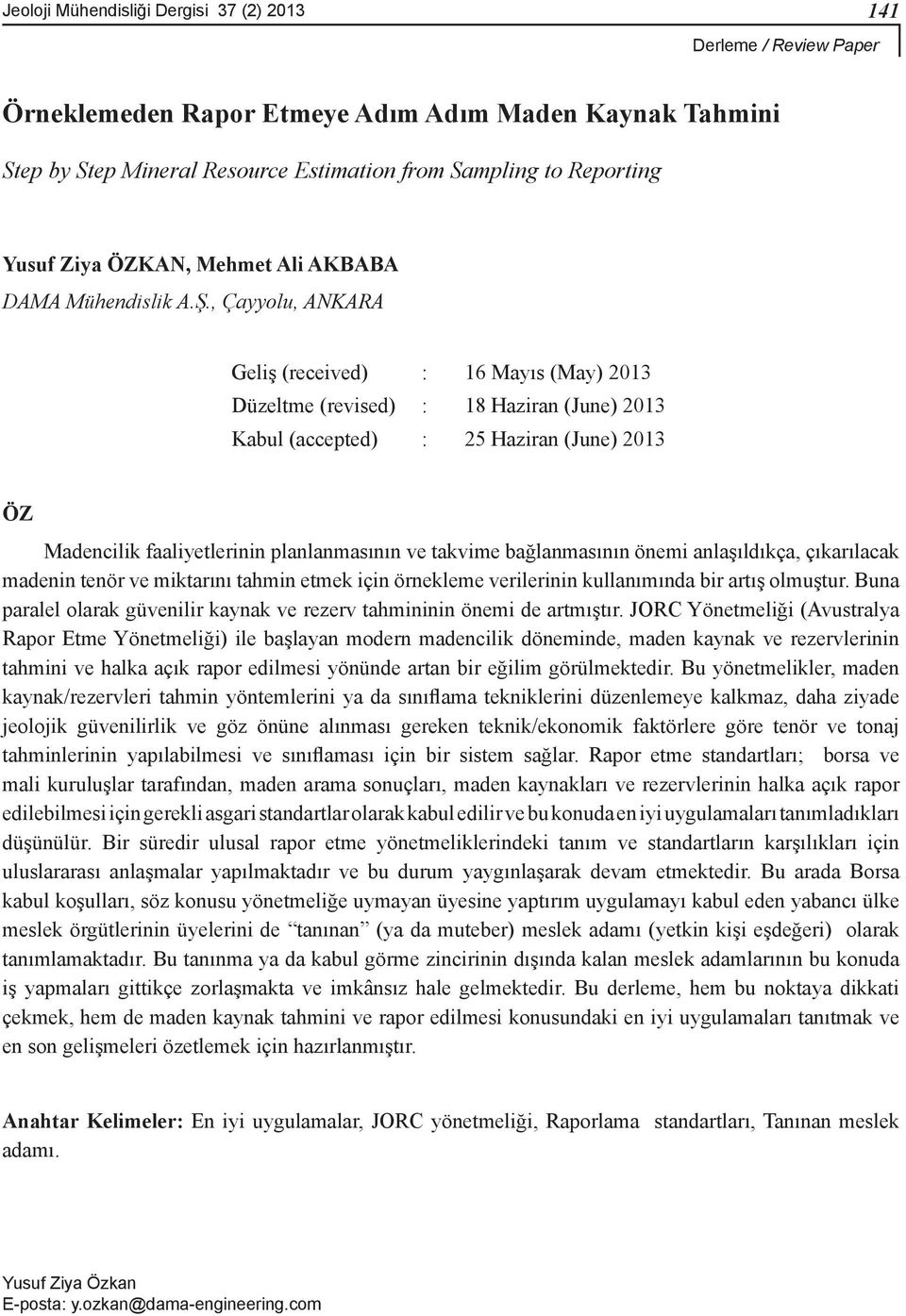 Jeoloji Mühendisliği Dergisi 37 (2) 2013

141

Derleme / Review Paper

Örneklemeden Rapor Etmeye Adım Adım Maden Kaynak Tahmini

Step by Step Mineral Resource Estimation from Sampling to Reporting

Yusuf Ziya ÖZKAN, Mehmet Ali AKBABA
DAMA Mühendislik A.Ş., Çayyolu, ANKARA

Geliş (received) : 16 Mayıs (May) 2013
Düzeltme (revised) : 18 Haziran (June) 2013
Kabul (accepted) : 25 Haziran (June) 2013

ÖZ

Madencilik faaliyetlerinin planlanmasının ve takvime bağlanmasının önemi anlaşıldıkça, çıkarılacak madenin tenör ve miktarını tahmin etmek için örnekleme verilerinin kullanımında bir artış olmuştur. Buna paralel olarak güvenilir kaynak ve rezerv tahmininin önemi de artmıştır. JORC Yönetmeliği (Avustralya Rapor Etme Yönetmeliği) ile başlayan modern madencilik döneminde, maden kaynak ve rezervlerinin tahmini ve halka açık rapor edilmesi yönünde artan bir eğilim görülmektedir. Bu yönetmelikler, maden kaynak/rezervleri tahmin yöntemlerini ya da sınıflama tekniklerini düzenlemeye kalkmaz, daha ziyade jeolojik güvenilirlik ve göz önüne alınması gereken teknik/ekonomik faktörlere göre tenör ve tonaj tahminlerinin yapılabilmesi ve sınıflaması için bir sistem sağlar. Rapor etme standartları; borsa ve mali kuruluşlar tarafından, maden arama sonuçları, maden kaynakları ve rezervlerinin halka açık rapor edilebilmesi için gerekli asgari standartlar olarak kabul edilir ve bu konuda en iyi uygulamaları tanımladıkları düşünülür. Bir süredir ulusal rapor etme yönetmeliklerindeki tanım ve standartların karşılıkları için uluslararası anlaşmalar yapılmaktadır ve bu durum yaygınlaşarak devam etmektedir. Bu arada Borsa kabul koşulları, söz konusu yönetmeliğe uymayan üyesine yaptırım uygulamayı kabul eden yabancı ülke meslek örgütlerinin üyelerini de “tanınan” (ya da muteber) meslek adamı (yetkin kişi eşdeğeri) olarak tanımlamaktadır. Bu tanınma ya da kabul görme zincirinin dışında kalan meslek adamlarının bu konuda iş yapmaları gittikçe zorlaşmakta ve imkânsız hale gelmektedir. Bu derleme, hem bu noktaya dikkati çekmek, hem de maden kaynak tahmini ve rapor edilmesi konusundaki en iyi uygulamaları tanıtmak ve en son gelişmeleri özetlemek için hazırlanmıştır.

Anahtar Kelimeler: En iyi uygulamalar, JORC yönetmeliği, Raporlama standartları, Tanınan meslek adamı.

Yusuf Ziya Özkan
E-posta: y.ozkan@dama-engineering.com